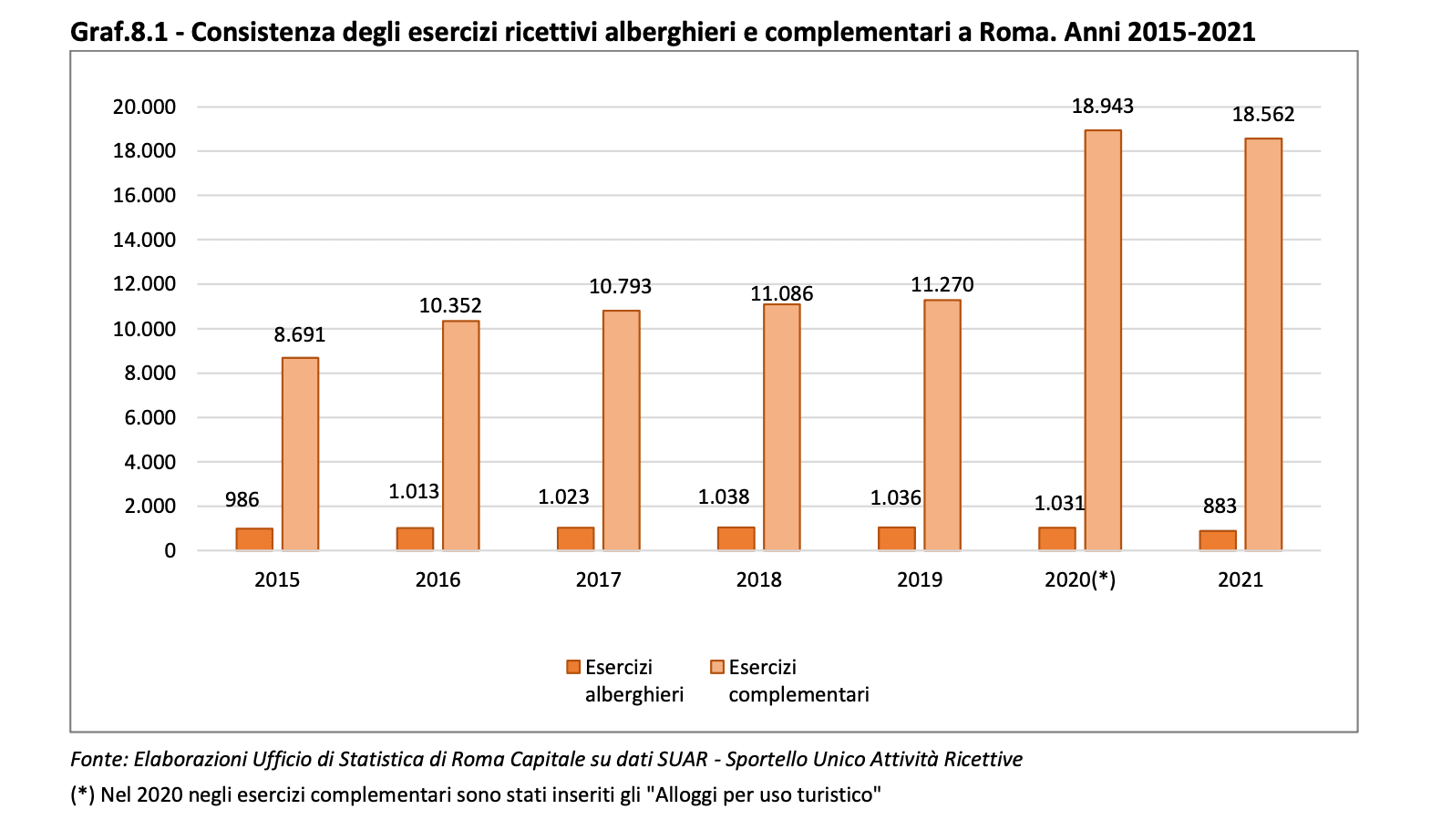 Graf.8.1 - Consistenza degli esercizi ricettivi alberghieri e complementari a Roma. Anni 2015-2021

20.000
18.000
16.000
14.000
12.000
10.000
8.000
6.000
4.000
2.000
0

986
8.691
1.013
10.352
1.023
10.793
1.038
11.086
1.036
11.270
1.031
18.943
883
18.562

2015
2016
2017
2018
2019
2020(*)
2021

Esercizi alberghieri
Esercizi complementari

Fonte: Elaborazioni Ufficio di Statistica di Roma Capitale su dati SUAR - Sportello Unico Attività Ricettive

(*) Nel 2020 negli esercizi complementari sono stati inseriti gli "Alloggi per uso turistico"